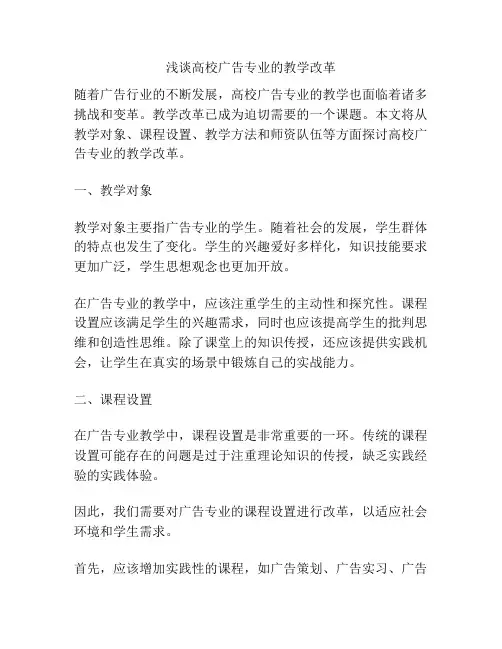 浅谈高校广告专业的教学改革

随着广告行业的不断发展，高校广告专业的教学也面临着诸多挑战和变革。教学改革已成为迫切需要的一个课题。本文将从教学对象、课程设置、教学方法和师资队伍等方面探讨高校广告专业的教学改革。

一、教学对象

教学对象主要指广告专业的学生。随着社会的发展，学生群体的特点也发生了变化。学生的兴趣爱好多样化，知识技能要求更加广泛，学生思想观念也更加开放。

在广告专业的教学中，应该注重学生的主动性和探究性。课程设置应该满足学生的兴趣需求，同时也应该提高学生的批判思维和创造性思维。除了课堂上的知识传授，还应该提供实践机会，让学生在真实的场景中锻炼自己的实战能力。

二、课程设置

在广告专业教学中，课程设置是非常重要的一环。传统的课程设置可能存在的问题是过于注重理论知识的传授，缺乏实践经验的实践体验。

因此，我们需要对广告专业的课程设置进行改革，以适应社会环境和学生需求。

首先，应该增加实践性的课程，如广告策划、广告实习、广告